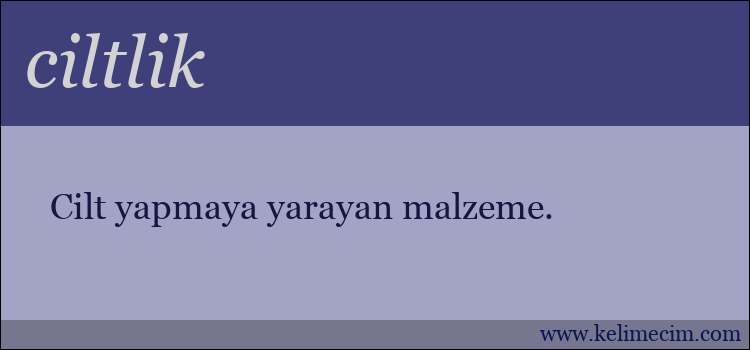 ciltlik

Cilt yapmaya yarayan malzeme.

www.kelimecim.com